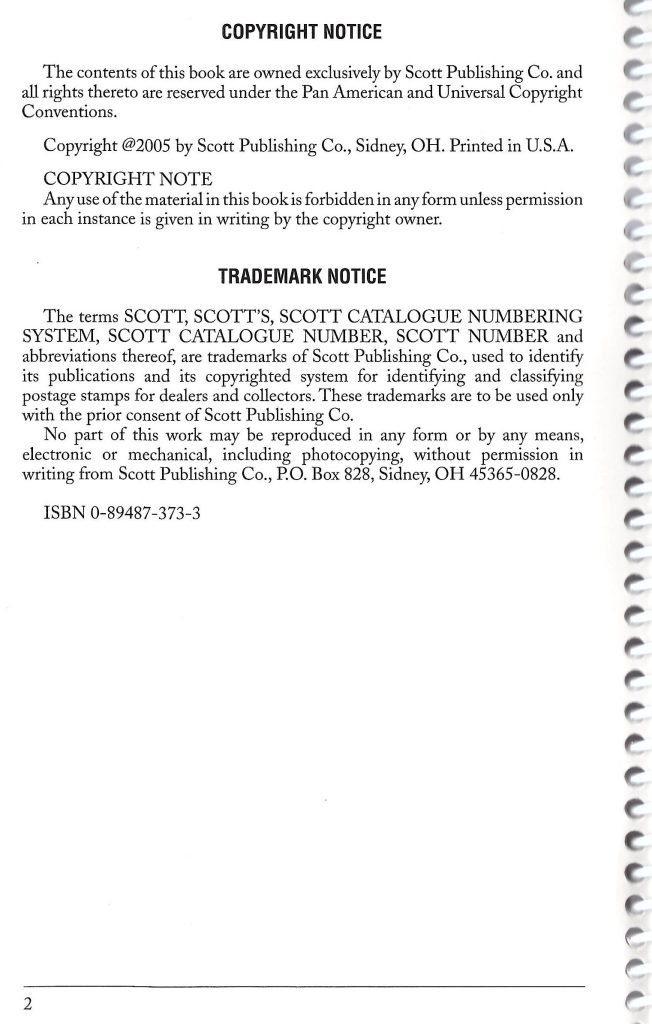 COPYRIGHT NOTICE

The contents of this book are owned exclusively by Scott Publishing Co. and all rights thereto are reserved under the Pan American and Universal Copyright Conventions.

Copyright @2005 by Scott Publishing Co., Sidney, OH. Printed in U.S.A.

COPYRIGHT NOTE
Any use of the material in this book is forbidden in any form unless permission in each instance is given in writing by the copyright owner.

TRADEMARK NOTICE

The terms SCOTT, SCOTT'S, SCOTT CATALOGUE NUMBERING SYSTEM, SCOTT CATALOGUE NUMBER, SCOTT NUMBER and abbreviations thereof, are trademarks of Scott Publishing Co., used to identify its publications and its copyrighted system for identifying and classifying postage stamps for dealers and collectors. These trademarks are to be used only with the prior consent of Scott Publishing Co.

No part of this work may be reproduced in any form or by any means, electronic or mechanical, including photocopying, without permission in writing from Scott Publishing Co., P.O. Box 828, Sidney, OH 45365-0828.

ISBN 0-89487-373-3

2